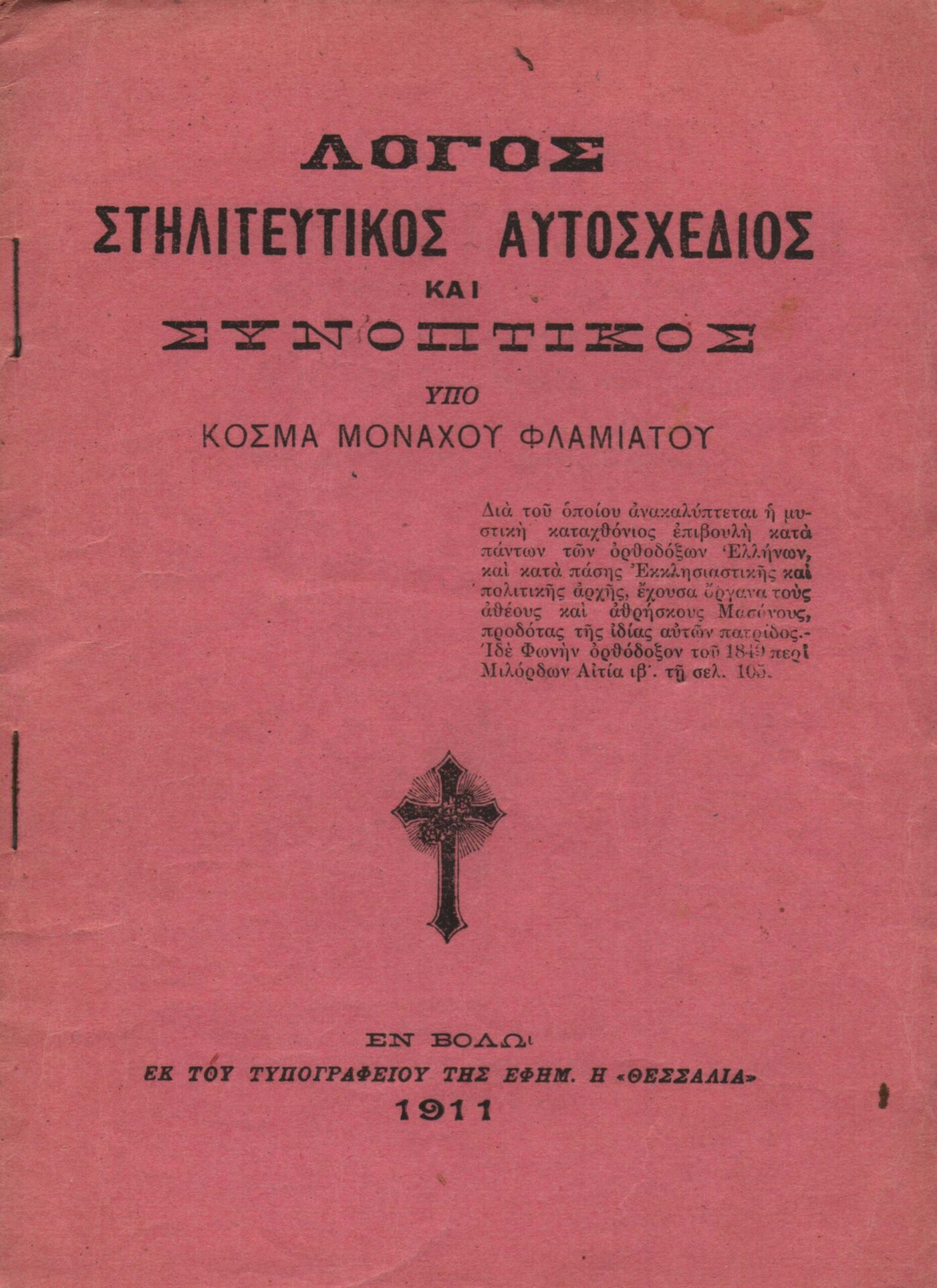 ΛΟΓΟΣ
ΣΤΗΛΙΤΕΥΤΙΚΟΣ ΑΥΤΟΣΧΕΔΙΟΣ
ΚΑΙ
ΣΥΝΟΠΤΙΚΟΣ
ΥΠΟ
ΚΟΣΜΑ ΜΟΝΑΧΟΥ ΦΛΑΜΙΑΤΟΥ

Διὰ τοῦ ὁποίου ἀνακαλύπτεται ἡ μυστικὴ καταχθόνιος ἐπιβουλὴ κατὰ πάντων τῶν ὀρθοδόξων Ἑλλήνων, καὶ κατὰ πάσης Ἐκκλησιαστικῆς καὶ πολιτικῆς ἀρχῆς, ἔχουσα ὄργανα τοὺς ἀθέους καὶ ἀθρήσκους Μασόνους, προδότας τῆς ἰδίας αὐτῶν πατρίδος.- Ἰδὲ Φωνὴν ὀρθόδοξον τοῦ 1849 περὶ Μιλόρδων Αἰτία ιβ΄. τῇ σελ. 105.

ΕΝ ΒΟΛΩι
ΕΚ ΤΟΥ ΤΥΠΟΓΡΑΦΕΙΟΥ ΤΗΣ ΕΦΗΜ. Η «ΘΕΣΣΑΛΙΑ»
1911